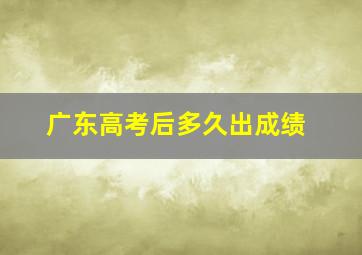 广东高考后多久出成绩